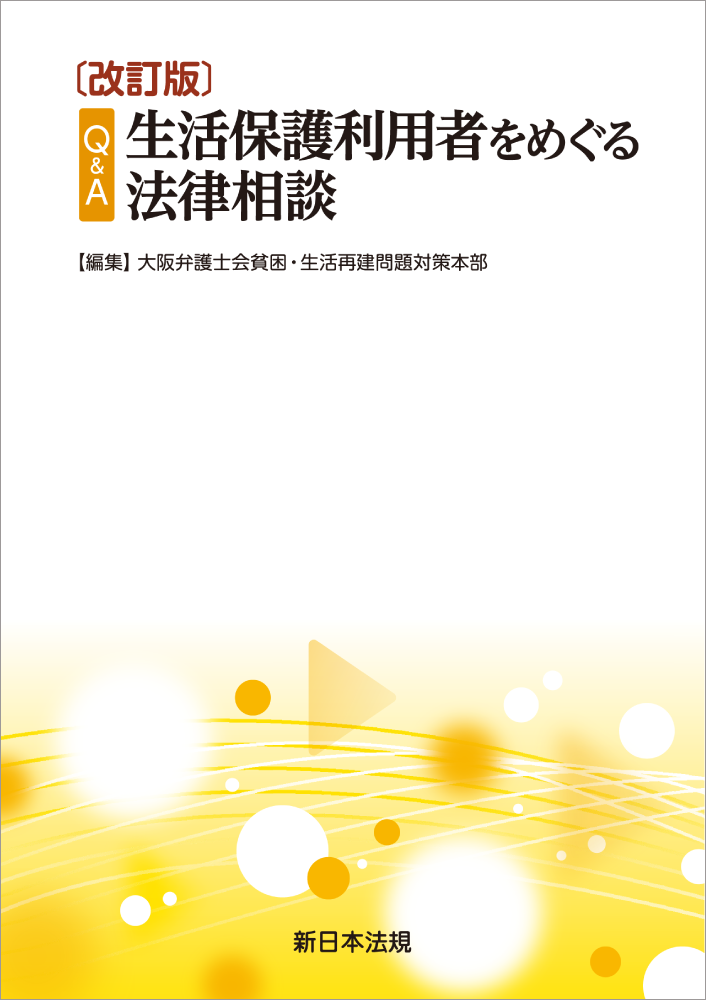 〔改訂版〕
Q&A 生活保護利用者をめぐる法律相談

【編集】大阪弁護士会貧困・生活再建問題対策本部

新日本法規